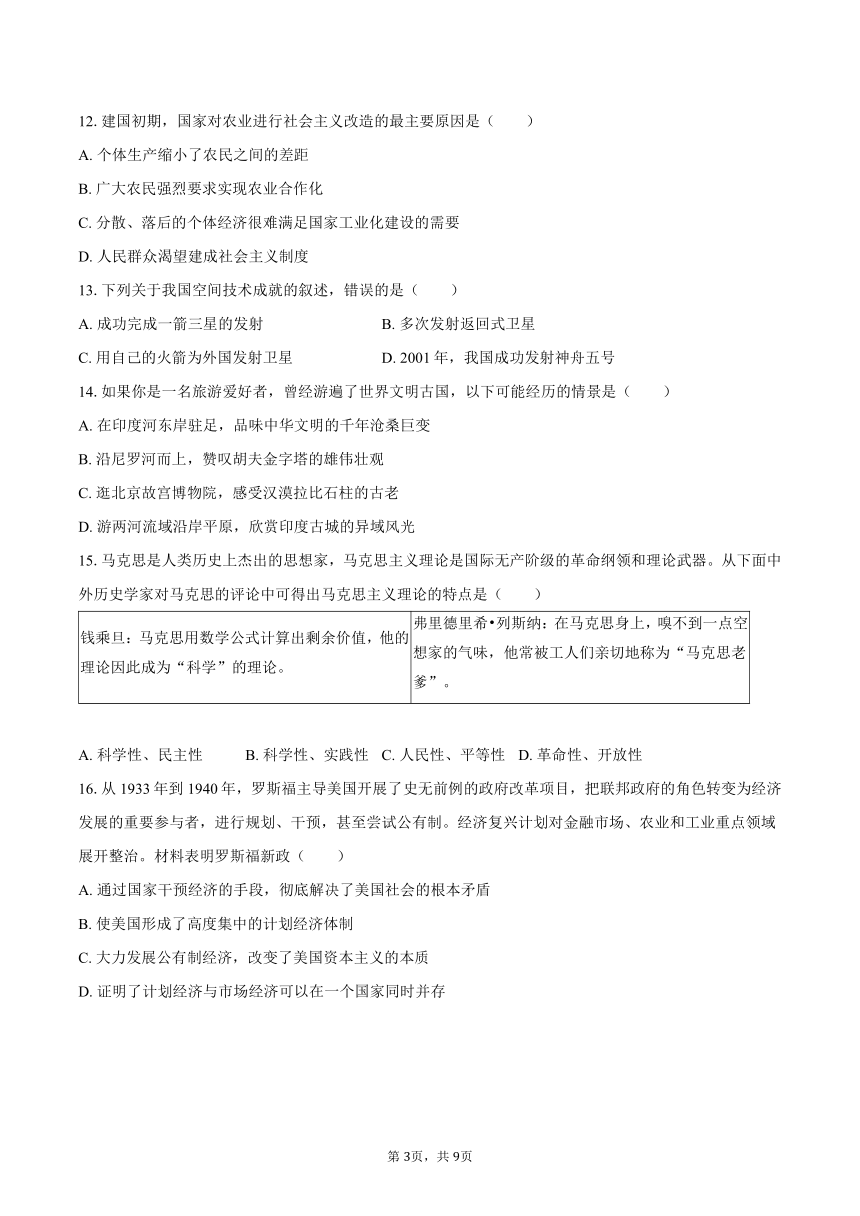 12. 建国初期，国家对农业进行社会主义改造的最主要原因是（　　）

A. 个体生产缩小了农民之间的差距

B. 广大农民强烈要求实现农业合作化

C. 分散、落后的个体经济很难满足国家工业化建设的需要

D. 人民群众渴望建成社会主义制度

13. 下列关于我国空间技术成就的叙述，错误的是（　　）

A. 成功完成一箭三星的发射

B. 多次发射返回式卫星

C. 用自己的火箭为外国发射卫星

D. 2001 年，我国成功发射神舟五号

14. 如果你是一名旅游爱好者，曾经游遍了世界文明古国，以下可能经历的情景是（　　）

A. 在印度河东岸驻足，品味中华文明的千年沧桑巨变

B. 沿尼罗河而上，赞叹胡夫金字塔的雄伟壮观

C. 逛北京故宫博物院，感受汉谟拉比石柱的古老

D. 游两河流域沿岸平原，欣赏印度古城的异域风光

15. 马克思是人类历史上杰出的思想家，马克思主义理论是国际无产阶级的革命纲领和理论武器。从下面中外历史学家对马克思的评论中可得出马克思主义理论的特点是（　　）

| 钱乘旦：马克思用数学公式计算出剩余价值，他的理论因此成为“科学”的理论。 | 弗里德里希•列斯纳：在马克思身上，嗅不到一点空想家的气味，他常被工人们亲切地称为“马克思老爹”。 |
|---|---|

A. 科学性、民主性　　B. 科学性、实践性　C. 人民性、平等性　D. 革命性、开放性

16. 从 1933 年到 1940 年，罗斯福主导美国开展了史无前例的政府改革项目，把联邦政府的角色转变为经济发展的重要参与者，进行规划、干预，甚至尝试公有制。经济复兴计划对金融市场、农业和工业重点领域展开整治。材料表明罗斯福新政（　　）

A. 通过国家干预经济的手段，彻底解决了美国社会的根本矛盾

B. 使美国形成了高度集中的计划经济体制

C. 大力发展公有制经济，改变了美国资本主义的本质

D. 证明了计划经济与市场经济可以在一个国家同时并存

第 3页，共 9页